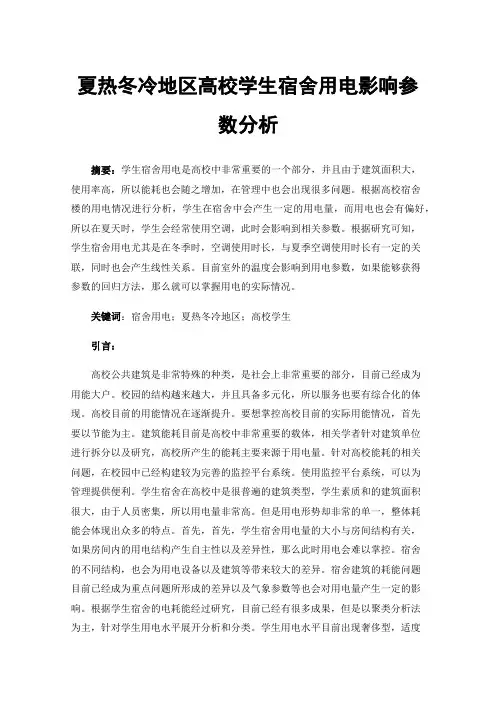 夏热冬冷地区高校学生宿舍用电影响参数分析

摘要：学生宿舍用电是高校中非常重要的一个部分，并且由于建筑面积大，使用率高，所以能耗也会随之增加，在管理中也会出现很多问题。根据高校宿舍楼的用电情况进行分析，学生在宿舍中会产生一定的用电量，而用电也会有偏好，所以在夏天时，学生会经常使用空调，此时会影响到相关参数。根据研究可知，学生宿舍用电尤其是在冬季时，空调使用时长，与夏季空调使用时长有一定的关联，同时也会产生线性关系。目前室外的温度会影响到用电参数，如果能够获得参数的回归方法，那么就可以掌握用电的实际情况。

关键词：宿舍用电；夏热冬冷地区；高校学生

引言：

高校公共建筑是非常特殊的种类，是社会上非常重要的部分，目前已经成为用能大户。校园的结构越来越大，并且具备多元化，所以服务也要有综合化的体现。高校目前的用能情况在逐渐提升。要想掌控高校目前的实际用能情况，首先要以节能为主。建筑能耗目前是高校中非常重要的载体，相关学者针对建筑单位进行拆分以及研究，高校所产生的能耗主要来源于用电量。针对高校能耗的相关问题，在校园中已经构建较为完善的监控平台系统。使用监控平台系统，可以为管理提供便利。学生宿舍在高校中是很普遍的建筑类型，学生素质和的建筑面积很大，由于人员密集，所以用电量非常高。但是用电形势却非常的单一，整体耗能会体现出众多的特点。首先，首先，学生宿舍用电量的大小与房间结构有关，如果房间内的用电结构产生自主性以及差异性，那么此时用电会难以掌控。宿舍的不同结构，也会为用电设备以及建筑等带来较大的差异。宿舍建筑的耗能问题目前已经成为重点问题所形成的差异以及气象参数等也会对用电量产生一定的影响。根据学生宿舍的电耗能经过研究，目前已经有很多成果，但是以聚类分析法为主，针对学生用电水平展开分析和分类。学生用电水平目前出现奢侈型，适度